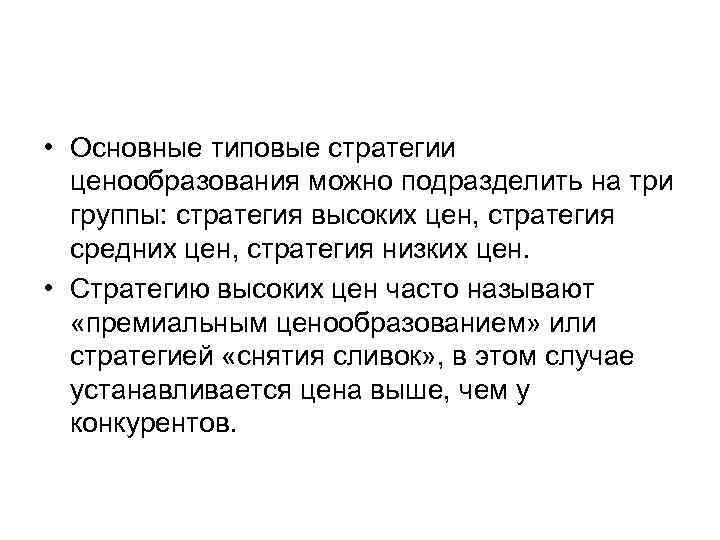 • Основные типовые стратегии ценообразования можно подразделить на три группы: стратегия высоких цен, стратегия средних цен, стратегия низких цен.

• Стратегию высоких цен часто называют «премиальным ценообразованием» или стратегией «снятия сливок», в этом случае устанавливается цена выше, чем у конкурентов.